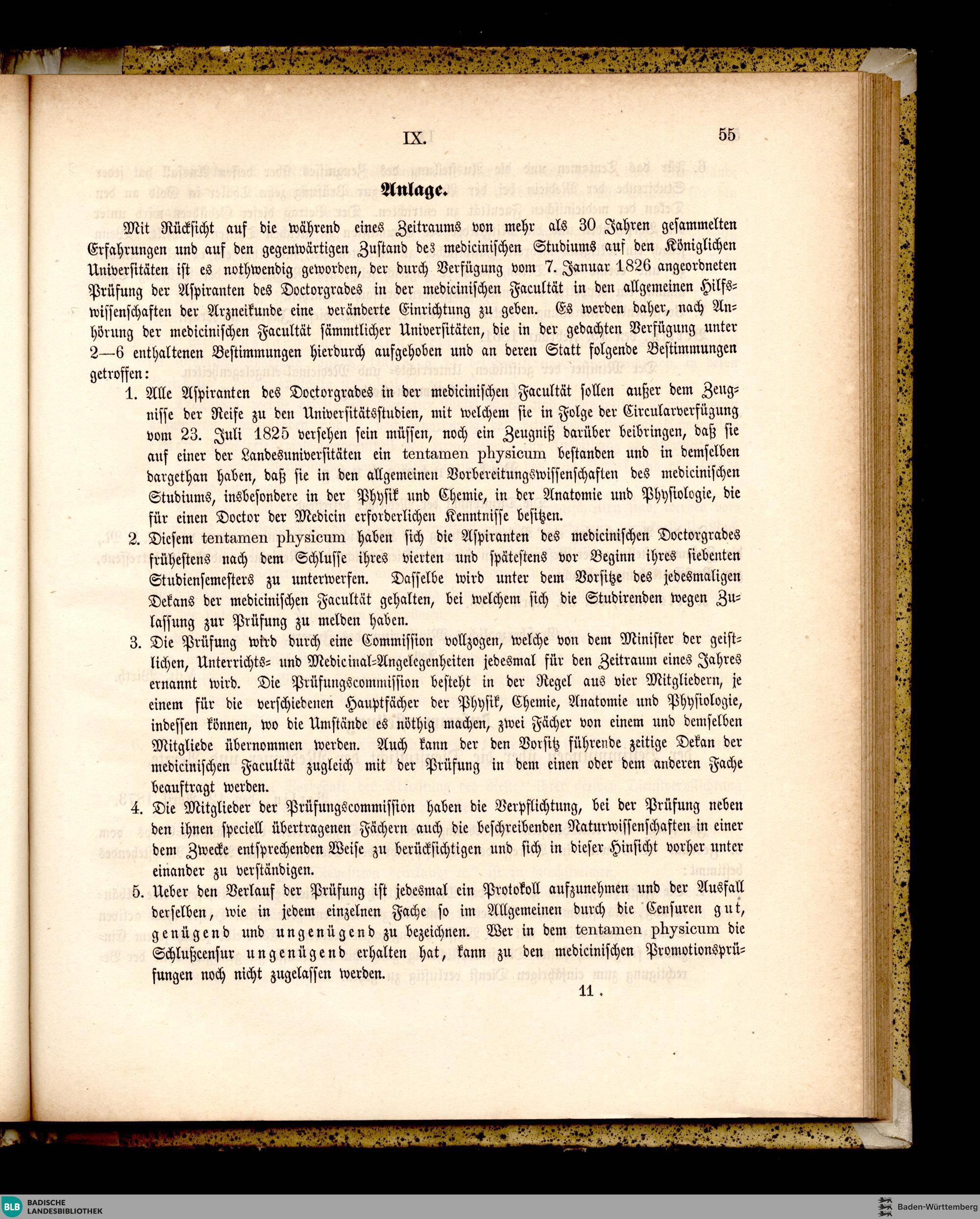 IX. 55

Anlage.

Mit Rücksicht auf die während eines Zeitraums von mehr als 30 Jahren gesammelten Erfahrungen und auf den gegenwärtigen Zustand des medicinischen Studiums auf den Königlichen Universitäten ist es nothwendig geworden, der durch Verfügung vom 7. Januar 1826 angeordneten Prüfung der Aspiranten des Doctorgrades in der medicinischen Facultät in den allgemeinen Hilfswissenschaften der Arzneikunde eine veränderte Einrichtung zu geben. Es werden daher, nach Anhörung der medicinischen Facultät sämmtlicher Universitäten, die in der gedachten Verfügung unter 2—6 enthaltenen Bestimmungen hierdurch aufgehoben und an deren Statt folgende Bestimmungen getroffen:

1. Alle Aspiranten des Doctorgrades in der medicinischen Facultät sollen außer dem Zeugnisse der Reife zu den Universitätsstudien, mit welchem sie in Folge der Circularverfügung vom 23. Juli 1825 versehen sein müssen, noch ein Zeugniß darüber beibringen, daß sie auf einer der Landesuniversitäten ein tentamen physicum bestanden und in demselben dargethan haben, daß sie in den allgemeinen Vorbereitungswissenschaften des medicinischen Studiums, insbesondere in der Physik und Chemie, in der Anatomie und Physiologie, die für einen Doctor der Medicin erforderlichen Kenntnisse besitzen.

2. Diesem tentamen physicum haben sich die Aspiranten des medicinischen Doctorgrades frühestens nach dem Schlusse ihres vierten und spätestens vor Beginn ihres siebenten Studiensemesters zu unterwerfen. Dasselbe wird unter dem Vorsitze des jedesmaligen Dekans der medicinischen Facultät gehalten, bei welchem sich die Studirenden wegen Zulassung zur Prüfung zu melden haben.

3. Die Prüfung wird durch eine Commission vollzogen, welche von dem Minister der geistlichen, Unterrichts- und Medicinal-Angelegenheiten jedesmal für den Zeitraum eines Jahres ernannt wird. Die Prüfungscommission besteht in der Regel aus vier Mitgliedern, je einem für die verschiedenen Hauptfächer der Physik, Chemie, Anatomie und Physiologie, indessen können, wo die Umstände es nöthig machen, zwei Fächer von einem und demselben Mitgliede übernommen werden. Auch kann der den Vorsitz führende zeitige Dekan der medicinischen Facultät zugleich mit der Prüfung in dem einen oder dem anderen Fache beauftragt werden.

4. Die Mitglieder der Prüfungscommission haben die Verpflichtung, bei der Prüfung neben den ihnen speciell übertragenen Fächern auch die beschreibenden Naturwissenschaften in einer dem Zwecke entsprechenden Weise zu berücksichtigen und sich in dieser Hinsicht vorher unter einander zu verständigen.

5. Ueber den Verlauf der Prüfung ist jedesmal ein Protokoll aufzunehmen und der Ausfall derselben, wie in jedem einzelnen Fache so im Allgemeinen durch die Censuren gut, genügend und ungenügend zu bezeichnen. Wer in dem tentamen physicum die Schlußcensur ungenügend erhalten hat, kann zu den medicinischen Promotionsprüfungen noch nicht zugelassen werden.

11.

BLB BADISCHE LANDESBIBLIOTHEK
Baden-Württemberg